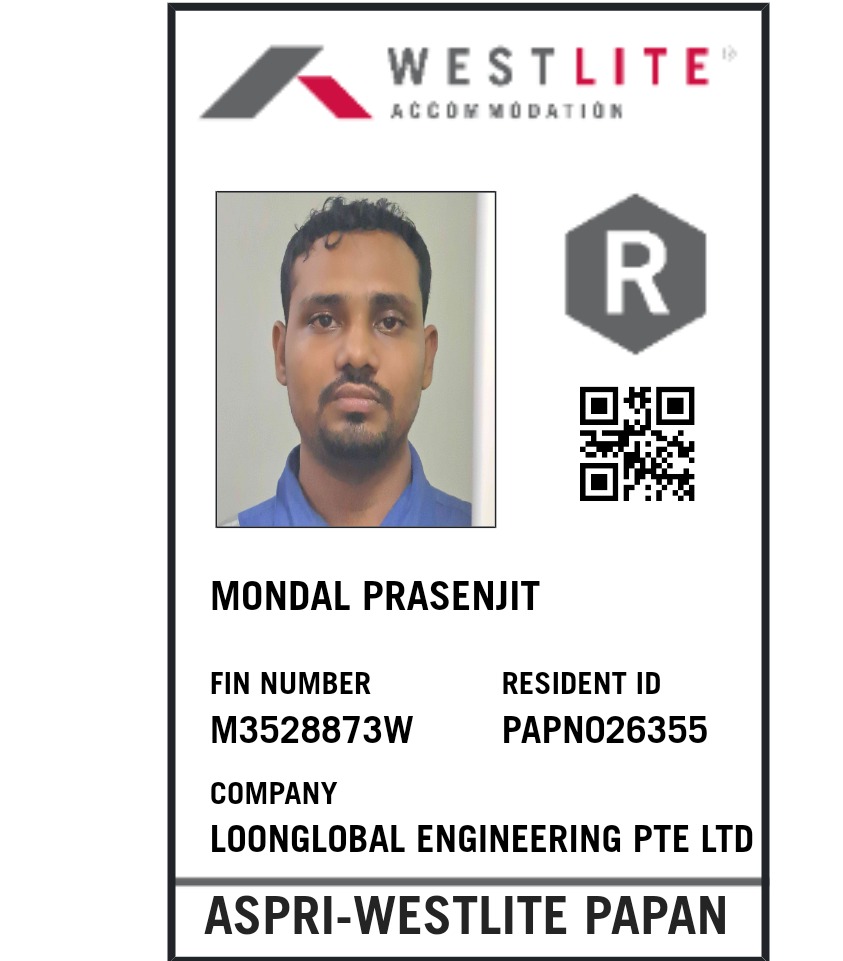 WESTLITE
ACCOMMODATION

R

MONDAL PRASENJIT

FIN NUMBER
M3528873W

RESIDENT ID
PAPN026355

COMPANY
LOONGLOBAL ENGINEERING PTE LTD

ASPRI-WESTLITE PAPAN